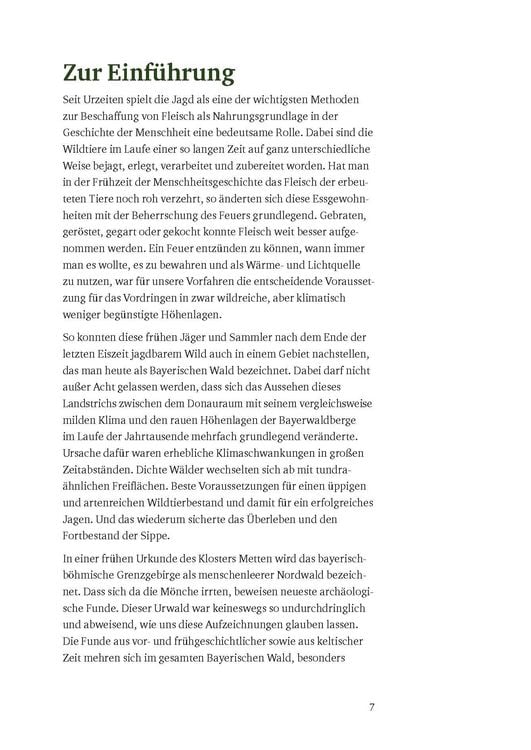 Zur Einführung

Seit Urzeiten spielt die Jagd als eine der wichtigsten Methoden zur Beschaffung von Fleisch als Nahrungsgrundlage in der Geschichte der Menschheit eine bedeutsame Rolle. Dabei sind die Wildtiere im Laufe einer so langen Zeit auf ganz unterschiedliche Weise bejagt, erlegt, verarbeitet und zubereitet worden. Hat man in der Frühzeit der Menschheitsgeschichte das Fleisch der erbeuteten Tiere noch roh verzehrt, so änderten sich diese Essgewohnheiten mit der Beherrschung des Feuers grundlegend. Gebraten, geröstet, gegart oder gekocht konnte Fleisch weit besser aufgenommen werden. Ein Feuer entzünden zu können, wann immer man es wollte, es zu bewahren und als Wärme- und Lichtquelle zu nutzen, war für unsere Vorfahren die entscheidende Voraussetzung für das Vordringen in zwar wildreiche, aber klimatisch weniger begünstigte Höhenlagen.

So konnten diese frühen Jäger und Sammler nach dem Ende der letzten Eiszeit jagdbarem Wild auch in einem Gebiet nachstellen, das man heute als Bayerischen Wald bezeichnet. Dabei darf nicht außer Acht gelassen werden, dass sich das Aussehen dieses Landstrichs zwischen dem Donauraum mit seinem vergleichsweise milden Klima und den rauen Höhenlagen der Bayerwaldberge im Laufe der Jahrtausende mehrfach grundlegend veränderte. Ursache dafür waren erhebliche Klimaschwankungen in großen Zeitabständen. Dichte Wälder wechselten sich ab mit tundraähnlichen Freiflächen. Beste Voraussetzungen für einen üppigen und artenreichen Wildtierbestand und damit für ein erfolgreiches Jagen. Und das wiederum sicherte das Überleben und den Fortbestand der Sippe.

In einer frühen Urkunde des Klosters Metten wird das bayerisch-böhmische Grenzgebirge als menschenleerer Nordwald bezeichnet. Dass sich da die Mönche irrten, beweisen neueste archäologische Funde. Dieser Urwald war keineswegs so undurchdringlich und abweisend, wie uns diese Aufzeichnungen glauben lassen. Die Funde aus vor- und frühgeschichtlicher sowie aus keltischer Zeit mehren sich im gesamten Bayerischen Wald, besonders

7